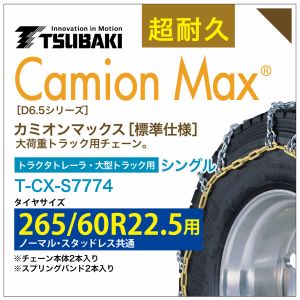 Innovation in Motion
TSUBAKI

超耐久

Camion Max®
[D6.5シリーズ]

カミオンマックス[標準仕様]
大荷重トラック用チェーン。

トラクタトレーラ・大型トラック用 シングル

T-CX-S7774

タイヤサイズ
265/60R22.5用
ノーマル・スタッドレス共通

※チェーン本体2本入り
※スプリングバンド2本入り